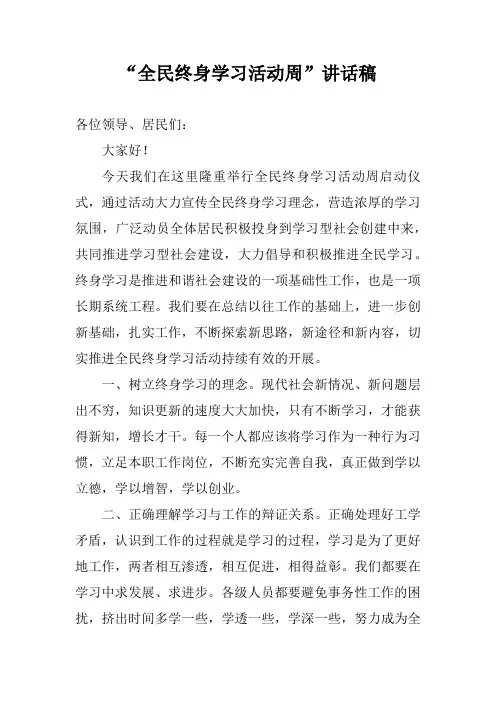 “全民终身学习活动周”讲话稿

各位领导、居民们：

大家好！

今天我们在这里隆重举行全民终身学习活动周启动仪式，通过活动大力宣传全民终身学习理念，营造浓厚的学习氛围，广泛动员全体居民积极投身到学习型社会创建中来，共同推进学习型社会建设，大力倡导和积极推进全民学习。终身学习是推进和谐社会建设的一项基础性工作，也是一项长期系统工程。我们要在总结以往工作的基础上，进一步创新基础，扎实工作，不断探索新思路，新途径和新内容，切实推进全民终身学习活动持续有效的开展。

一、树立终身学习的理念。现代社会新情况、新问题层出不穷，知识更新的速度大大加快，只有不断学习，才能获得新知，增长才干。每一个人都应该将学习作为一种行为习惯，立足本职工作岗位，不断充实完善自我，真正做到学以立德，学以增智，学以创业。

二、正确理解学习与工作的辩证关系。正确处理好工学矛盾，认识到工作的过程就是学习的过程，学习是为了更好地工作，两者相互渗透，相互促进，相得益彰。我们都要在学习中求发展、求进步。各级人员都要避免事务性工作的困扰，挤出时间多学一些，学透一些，学深一些，努力成为全